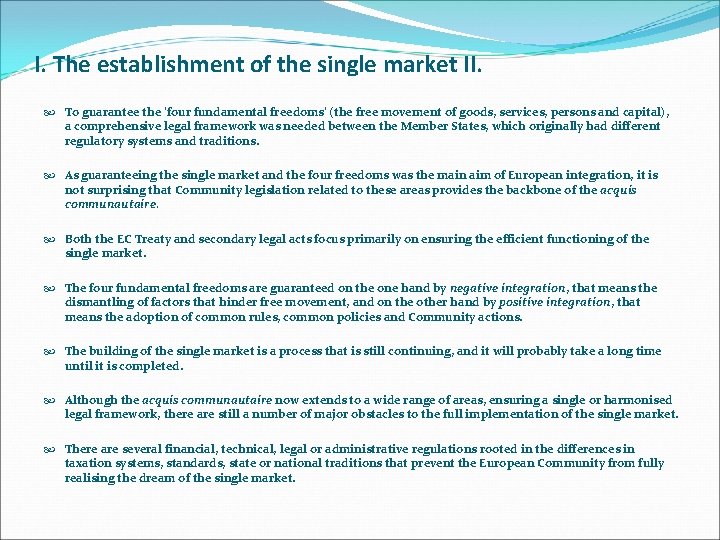 I. The establishment of the single market II.

To guarantee the 'four fundamental freedoms' (the free movement of goods, services, persons and capital), a comprehensive legal framework was needed between the Member States, which originally had different regulatory systems and traditions.

As guaranteeing the single market and the four freedoms was the main aim of European integration, it is not surprising that Community legislation related to these areas provides the backbone of the acquis communautaire.

Both the EC Treaty and secondary legal acts focus primarily on ensuring the efficient functioning of the single market.

The four fundamental freedoms are guaranteed on the one hand by negative integration, that means the dismantling of factors that hinder free movement, and on the other hand by positive integration, that means the adoption of common rules, common policies and Community actions.

The building of the single market is a process that is still continuing, and it will probably take a long time until it is completed.

Although the acquis communautaire now extends to a wide range of areas, ensuring a single or harmonised legal framework, there are still a number of major obstacles to the full implementation of the single market.

There are several financial, technical, legal or administrative regulations rooted in the differences in taxation systems, standards, state or national traditions that prevent the European Community from fully realising the dream of the single market.